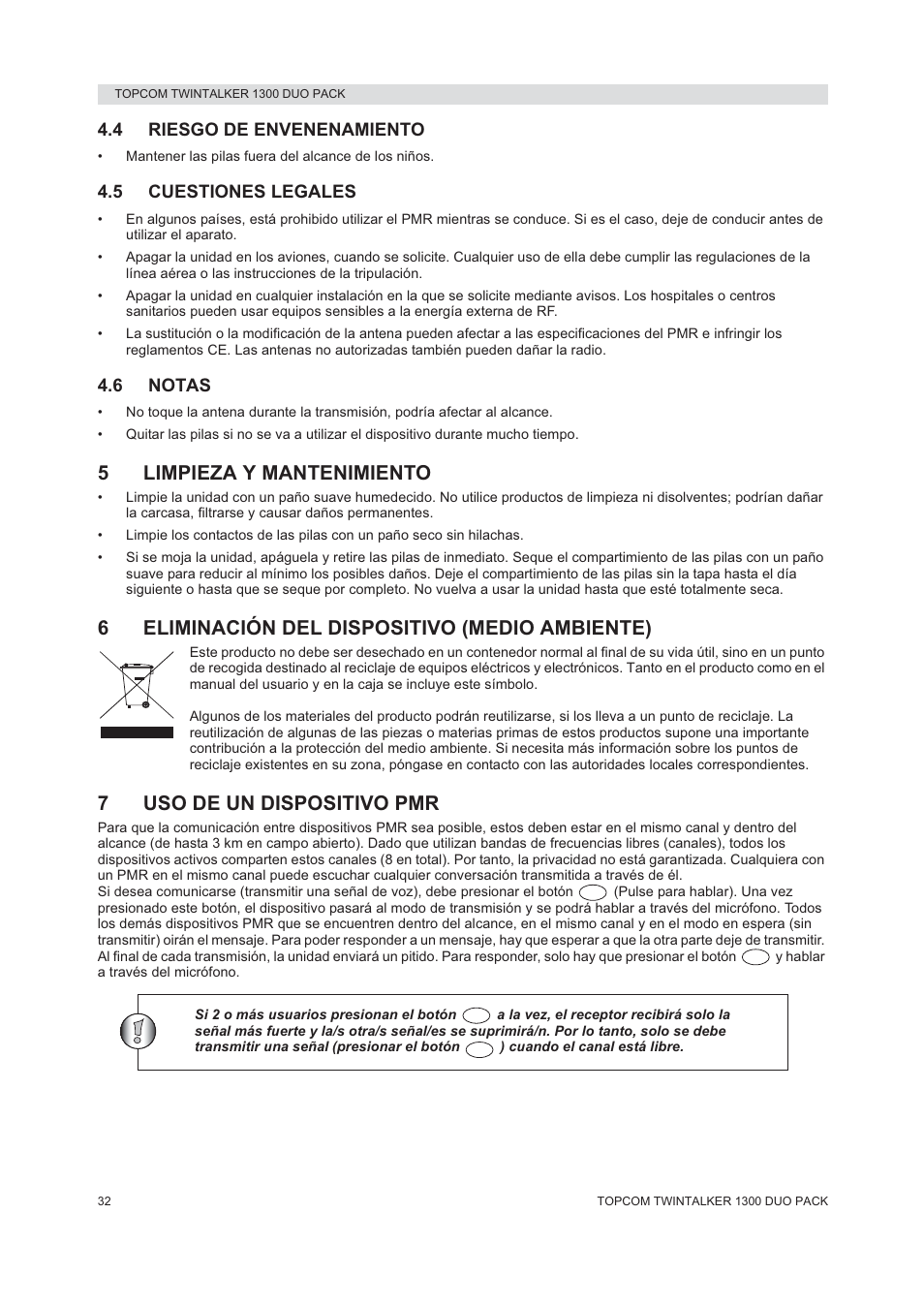 TOPCOM TWINTALKER 1300 DUO PACK

4.4 RIESGO DE ENVENENAMIENTO

• Mantener las pilas fuera del alcance de los niños.

4.5 CUESTIONES LEGALES

• En algunos países, está prohibido utilizar el PMR mientras se conduce. Si es el caso, deje de conducir antes de utilizar el aparato.
• Apagar la unidad en los aviones, cuando se solicite. Cualquier uso de ella debe cumplir las regulaciones de la línea aérea o las instrucciones de la tripulación.
• Apagar la unidad en cualquier instalación en la que se solicite mediante avisos. Los hospitales o centros sanitarios pueden usar equipos sensibles a la energía externa de RF.
• La sustitución o la modificación de la antena pueden afectar a las especificaciones del PMR e infringir los reglamentos CE. Las antenas no autorizadas también pueden dañar la radio.

4.6 NOTAS

• No toque la antena durante la transmisión, podría afectar al alcance.
• Quitar las pilas si no se va a utilizar el dispositivo durante mucho tiempo.

5 LIMPIEZA Y MANTENIMIENTO

• Limpie la unidad con un paño suave humedecido. No utilice productos de limpieza ni disolventes; podrían dañar la carcasa, filtrarse y causar daños permanentes.
• Limpie los contactos de las pilas con un paño seco sin hilachas.
• Si se moja la unidad, apáguela y retire las pilas de inmediato. Seque el compartimiento de las pilas con un paño suave para reducir al mínimo los posibles daños. Deje el compartimiento de las pilas sin la tapa hasta el día siguiente o hasta que se seque por completo. No vuelva a usar la unidad hasta que esté totalmente seca.

6 ELIMINACIÓN DEL DISPOSITIVO (MEDIO AMBIENTE)

Este producto no debe ser desechado en un contenedor normal al final de su vida útil, sino en un punto de recogida destinado al reciclaje de equipos eléctricos y electrónicos. Tanto en el producto como en el manual del usuario y en la caja se incluye este símbolo.

Algunos de los materiales del producto podrán reutilizarse, si los lleva a un punto de reciclaje. La reutilización de algunas de las piezas o materias primas de estos productos supone una importante contribución a la protección del medio ambiente. Si necesita más información sobre los puntos de reciclaje existentes en su zona, póngase en contacto con las autoridades locales correspondientes.

7 USO DE UN DISPOSITIVO PMR

Para que la comunicación entre dispositivos PMR sea posible, estos deben estar en el mismo canal y dentro del alcance (de hasta 3 km en campo abierto). Dado que utilizan bandas de frecuencias libres (canales), todos los dispositivos activos comparten estos canales (8 en total). Por tanto, la privacidad no está garantizada. Cualquiera con un PMR en el mismo canal puede escuchar cualquier conversación transmitida a través de él.
Si desea comunicarse (transmitir una señal de voz), debe presionar el botón (Pulse para hablar). Una vez presionado este botón, el dispositivo pasará al modo de transmisión y se podrá hablar a través del micrófono. Todos los demás dispositivos PMR que se encuentren dentro del alcance, en el mismo canal y en el modo en espera (sin transmitir) oirán el mensaje. Para poder responder a un mensaje, hay que esperar a que la otra parte deje de transmitir. Al final de cada transmisión, la unidad enviará un pitido. Para responder, solo hay que presionar el botón y hablar a través del micrófono.

Si 2 o más usuarios presionan el botón a la vez, el receptor recibirá solo la señal más fuerte y la/s otra/s señal/es se suprimirá/n. Por lo tanto, solo se debe transmitir una señal (presionar el botón ) cuando el canal está libre.

32 TOPCOM TWINTALKER 1300 DUO PACK